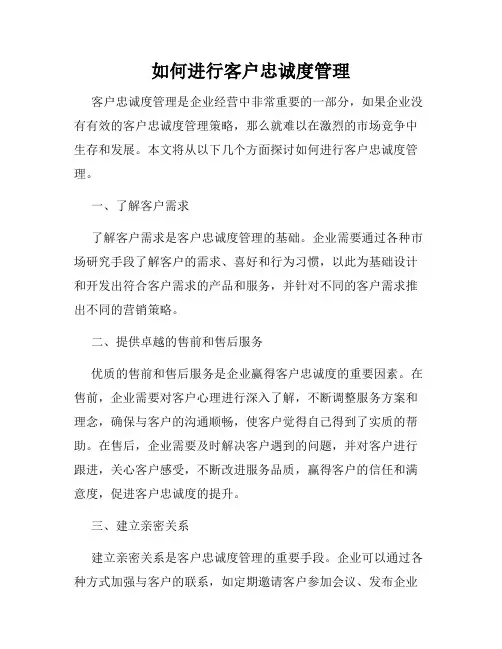 如何进行客户忠诚度管理

客户忠诚度管理是企业经营中非常重要的一部分，如果企业没有有效的客户忠诚度管理策略，那么就难以在激烈的市场竞争中生存和发展。本文将从以下几个方面探讨如何进行客户忠诚度管理。

一、了解客户需求

了解客户需求是客户忠诚度管理的基础。企业需要通过各种市场研究手段了解客户的需求、喜好和行为习惯，以此为基础设计和开发出符合客户需求的产品和服务，并针对不同的客户需求推出不同的营销策略。

二、提供卓越的售前和售后服务

优质的售前和售后服务是企业赢得客户忠诚度的重要因素。在售前，企业需要对客户心理进行深入了解，不断调整服务方案和理念，确保与客户的沟通顺畅，使客户觉得自己得到了实质的帮助。在售后，企业需要及时解决客户遇到的问题，并对客户进行跟进，关心客户感受，不断改进服务品质，赢得客户的信任和满意度，促进客户忠诚度的提升。

三、建立亲密关系

建立亲密关系是客户忠诚度管理的重要手段。企业可以通过各种方式加强与客户的联系，如定期邀请客户参加会议、发布企业